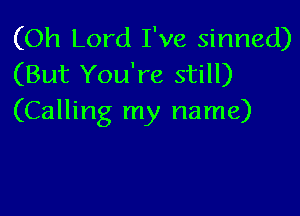 (Oh Lord I've sinned)
(But You're still)
(Calling my name)